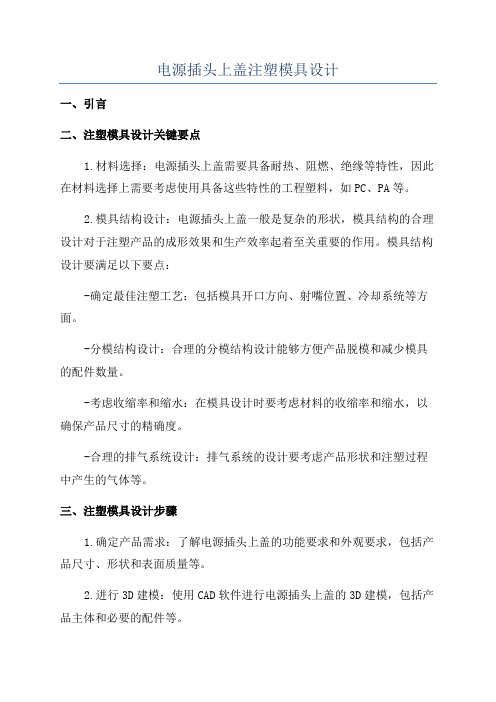 电源插头上盖注塑模具设计

一、引言

二、注塑模具设计关键要点

1.材料选择：电源插头上盖需要具备耐热、阻燃、绝缘等特性，因此在材料选择上需要考虑使用具备这些特性的工程塑料，如PC、PA等。

2.模具结构设计：电源插头上盖一般是复杂的形状，模具结构的合理设计对于注塑产品的成形效果和生产效率起着至关重要的作用。模具结构设计要满足以下要点：

-确定最佳注塑工艺：包括模具开口方向、射嘴位置、冷却系统等方面。

-分模结构设计：合理的分模结构设计能够方便产品脱模和减少模具的配件数量。

-考虑收缩率和缩水：在模具设计时要考虑材料的收缩率和缩水，以确保产品尺寸的精确度。

-合理的排气系统设计：排气系统的设计要考虑产品形状和注塑过程中产生的气体等。

三、注塑模具设计步骤

1.确定产品需求：了解电源插头上盖的功能要求和外观要求，包括产品尺寸、形状和表面质量等。

2.进行3D建模：使用CAD软件进行电源插头上盖的3D建模，包括产品主体和必要的配件等。